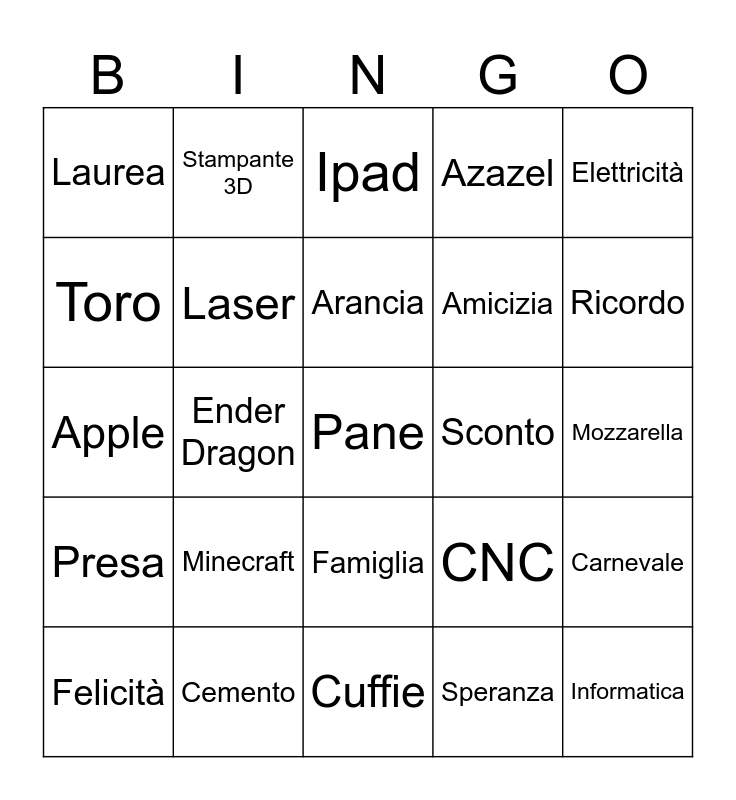 | B | I | N | G | O |
|---|---|---|---|---|
| Laurea | Stampante 3D | Ipad | Azazel | Elettricità |
| Toro | Laser | Arancia | Amicizia | Ricordo |
| Apple | Ender Dragon | Pane | Sconto | Mozzarella |
| Presa | Minecraft | Famiglia | CNC | Carnevale |
| Felicità | Cemento | Cuffie | Speranza | Informatica |